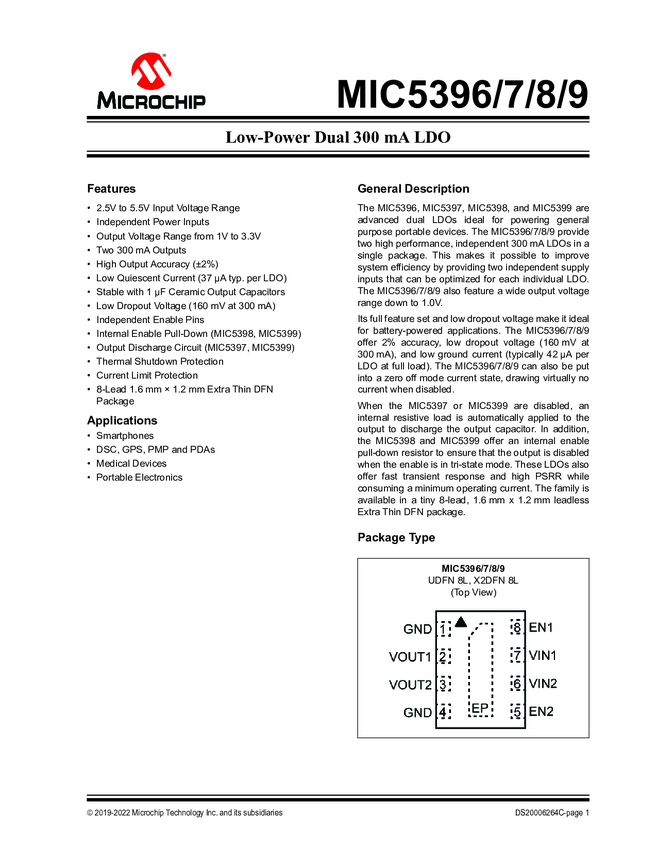 MICROCHIP

MIC5396/7/8/9

Low-Power Dual 300 mA LDO

Features

• 2.5V to 5.5V Input Voltage Range
• Independent Power Inputs
• Output Voltage Range from 1V to 3.3V
• Two 300 mA Outputs
• High Output Accuracy (±2%)
• Low Quiescent Current (37 µA typ. per LDO)
• Stable with 1 µF Ceramic Output Capacitors
• Low Dropout Voltage (160 mV at 300 mA)
• Independent Enable Pins
• Internal Enable Pull-Down (MIC5398, MIC5399)
• Output Discharge Circuit (MIC5397, MIC5399)
• Thermal Shutdown Protection
• Current Limit Protection
• 8-Lead 1.6 mm × 1.2 mm Extra Thin DFN Package

Applications

• Smartphones
• DSC, GPS, PMP and PDAs
• Medical Devices
• Portable Electronics

General Description

The MIC5396, MIC5397, MIC5398, and MIC5399 are advanced dual LDOs ideal for powering general purpose portable devices. The MIC5396/7/8/9 provide two high performance, independent 300 mA LDOs in a single package. This makes it possible to improve system efficiency by providing two independent supply inputs that can be optimized for each individual LDO. The MIC5396/7/8/9 also feature a wide output voltage range down to 1.0V.

Its full feature set and low dropout voltage make it ideal for battery-powered applications. The MIC5396/7/8/9 offer 2% accuracy, low dropout voltage (160 mV at 300 mA), and low ground current (typically 42 µA per LDO at full load). The MIC5396/7/8/9 can also be put into a zero off mode current state, drawing virtually no current when disabled.

When the MIC5397 or MIC5399 are disabled, an internal resistive load is automatically applied to the output to discharge the output capacitor. In addition, the MIC5398 and MIC5399 offer an internal enable pull-down resistor to ensure that the output is disabled when the enable is in tri-state mode. These LDOs also offer fast transient response and high PSRR while consuming a minimum operating current. The family is available in a tiny 8-lead, 1.6 mm x 1.2 mm leadless Extra Thin DFN package.

Package Type

MIC5396/7/8/9
UDFN 8L, X2DFN 8L
(Top View)

GND 1
VOUT1 2
VOUT2 3
GND 4
EP
8 EN1
7 VIN1
6 VIN2
5 EN2

© 2019-2022 Microchip Technology Inc. and its subsidiaries

DS20006264C-page 1